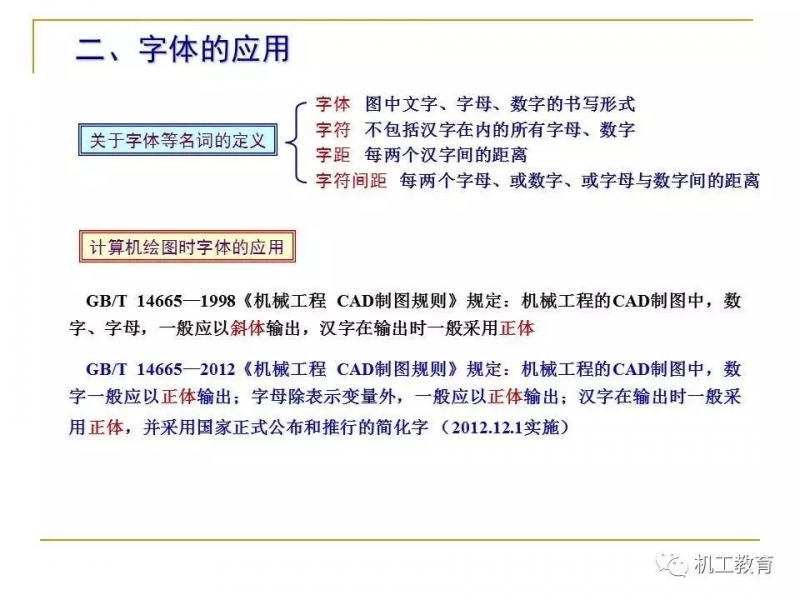 二、字体的应用

关于字体等名词的定义

字体 图中文字、字母、数字的书写形式
字符 不包括汉字在内的所有字母、数字
字距 每两个汉字间的距离
字符间距 每两个字母、或数字、或字母与数字间的距离

计算机绘图时字体的应用

GB/T 14665—1998《机械工程 CAD制图规则》规定：机械工程的CAD制图中，数字、字母，一般应以斜体输出，汉字在输出时一般采用正体

GB/T 14665—2012《机械工程 CAD制图规则》规定：机械工程的CAD制图中，数字一般应以正体输出；字母除表示变量外，一般应以正体输出；汉字在输出时一般采用正体，并采用国家正式公布和推行的简化字（2012.12.1实施）

机工教育